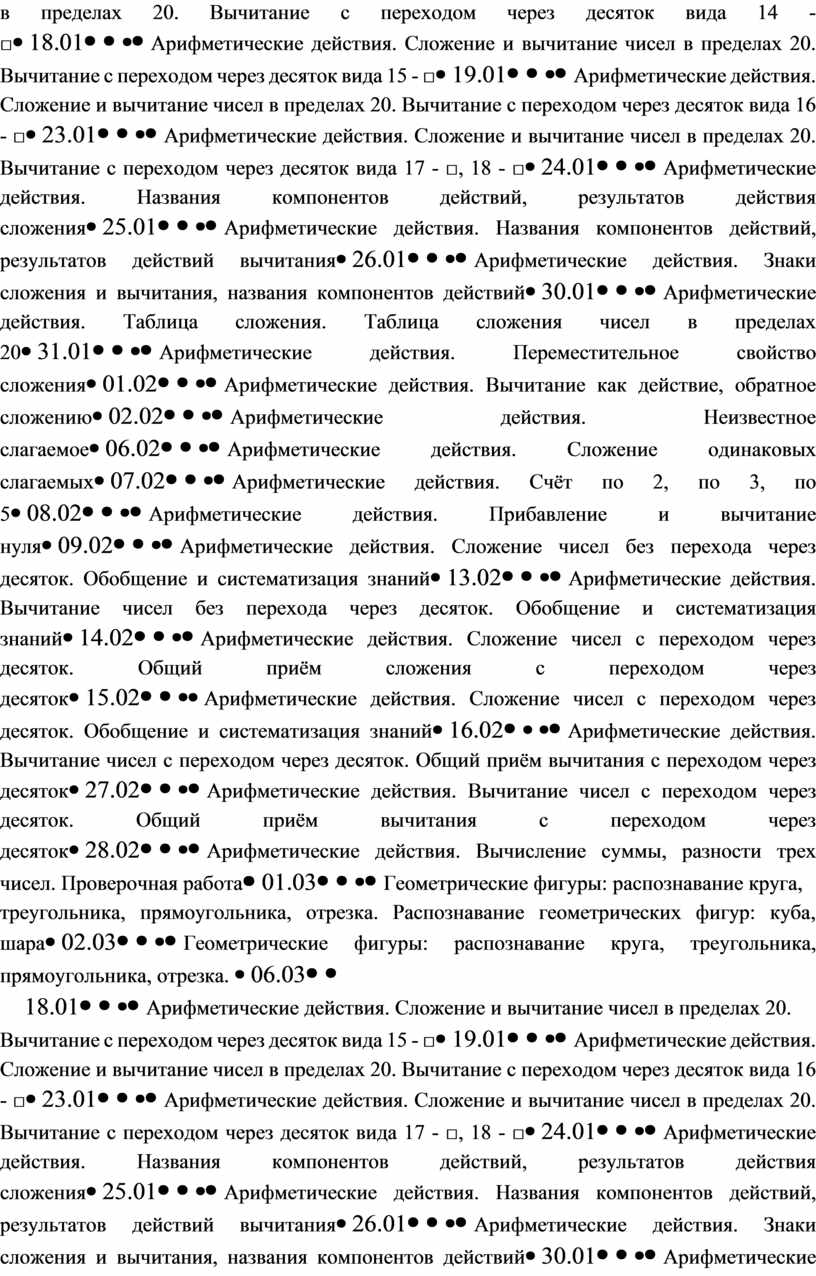 в пределах 20. Вычитание с переходом через десяток вида 14 - □• 18.01• • •• Арифметические действия. Сложение и вычитание чисел в пределах 20. Вычитание с переходом через десяток вида 15 - □• 19.01• • •• Арифметические действия. Сложение и вычитание чисел в пределах 20. Вычитание с переходом через десяток вида 16 - □• 23.01• • •• Арифметические действия. Сложение и вычитание чисел в пределах 20. Вычитание с переходом через десяток вида 17 - □, 18 - □• 24.01• • •• Арифметические действия. Названия компонентов действий, результатов действия сложения• 25.01• • •• Арифметические действия. Названия компонентов действий, результатов действий вычитания• 26.01• • •• Арифметические действия. Знаки сложения и вычитания, названия компонентов действий• 30.01• • •• Арифметические действия. Таблица сложения. Таблица сложения чисел в пределах 20• 31.01• • •• Арифметические действия. Переместительное свойство сложения• 01.02• • •• Арифметические действия. Вычитание как действие, обратное сложению• 02.02• • •• Арифметические действия. Неизвестное слагаемое• 06.02• • •• Арифметические действия. Сложение одинаковых слагаемых• 07.02• • •• Арифметические действия. Счёт по 2, по 3, по 5• 08.02• • •• Арифметические действия. Прибавление и вычитание нуля• 09.02• • •• Арифметические действия. Сложение чисел без перехода через десяток. Обобщение и систематизация знаний• 13.02• • •• Арифметические действия. Вычитание чисел без перехода через десяток. Обобщение и систематизация знаний• 14.02• • •• Арифметические действия. Сложение чисел с переходом через десяток. Общий приём сложения с переходом через десяток• 15.02• • •• Арифметические действия. Сложение чисел с переходом через десяток. Обобщение и систематизация знаний• 16.02• • •• Арифметические действия. Вычитание чисел с переходом через десяток. Общий приём вычитания с переходом через десяток• 27.02• • •• Арифметические действия. Вычитание чисел с переходом через десяток. Общий приём вычитания с переходом через десяток• 28.02• • •• Арифметические действия. Вычисление суммы, разности трех чисел. Проверочная работа• 01.03• • •• Геометрические фигуры: распознавание круга, треугольника, прямоугольника, отрезка. Распознавание геометрических фигур: куба, шара• 02.03• • •• Геометрические фигуры: распознавание круга, треугольника, прямоугольника, отрезка. • 06.03• •

18.01• • •• Арифметические действия. Сложение и вычитание чисел в пределах 20. Вычитание с переходом через десяток вида 15 - □• 19.01• • •• Арифметические действия. Сложение и вычитание чисел в пределах 20. Вычитание с переходом через десяток вида 16 - □• 23.01• • •• Арифметические действия. Сложение и вычитание чисел в пределах 20. Вычитание с переходом через десяток вида 17 - □, 18 - □• 24.01• • •• Арифметические действия. Названия компонентов действий, результатов действия сложения• 25.01• • •• Арифметические действия. Названия компонентов действий, результатов действий вычитания• 26.01• • •• Арифметические действия. Знаки сложения и вычитания, названия компонентов действий• 30.01• • •• Арифметические